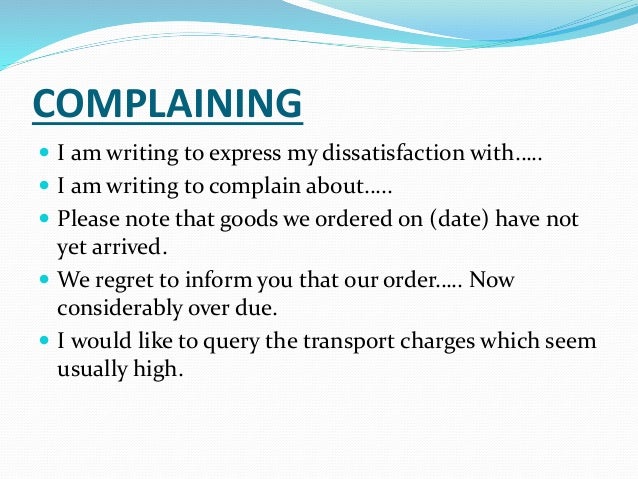 COMPLAINING

• I am writing to express my dissatisfaction with…..
• I am writing to complain about…..
• Please note that goods we ordered on (date) have not yet arrived.
• We regret to inform you that our order….. Now considerably over due.
• I would like to query the transport charges which seem usually high.